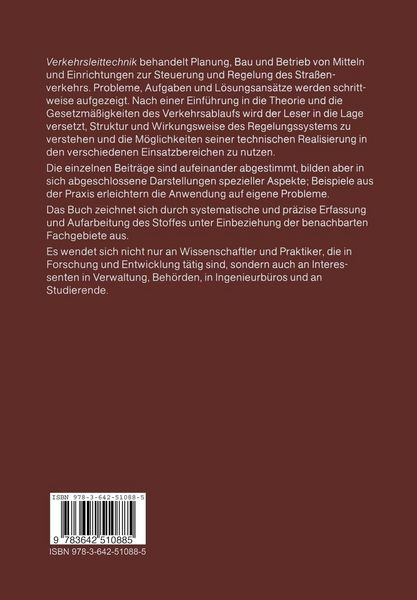 Verkehrsleittechnik behandelt Planung, Bau und Betrieb von Mitteln und Einrichtungen zur Steuerung und Regelung des Straßenverkehrs. Probleme, Aufgaben und Lösungsansätze werden schrittweise aufgezeigt. Nach einer Einführung in die Theorie und die Gesetzmäßigkeiten des Verkehrsablaufs wird der Leser in die Lage versetzt, Struktur und Wirkungsweise des Regelungssystems zu verstehen und die Möglichkeiten seiner technischen Realisierung in den verschiedenen Einsatzbereichen zu nutzen.

Die einzelnen Beiträge sind aufeinander abgestimmt, bilden aber in sich abgeschlossene Darstellungen spezieller Aspekte; Beispiele aus der Praxis erleichtern die Anwendung auf eigene Probleme.

Das Buch zeichnet sich durch systematische und präzise Erfassung und Aufarbeitung des Stoffes unter Einbeziehung der benachbarten Fachgebiete aus.

Es wendet sich nicht nur an Wissenschaftler und Praktiker, die in Forschung und Entwicklung tätig sind, sondern auch an Interessenten in Verwaltung, Behörden, in Ingenieurbüros und an Studierende.

ISBN 978-3-642-51088-5

9 783642 510885

ISBN 978-3-642-51088-5